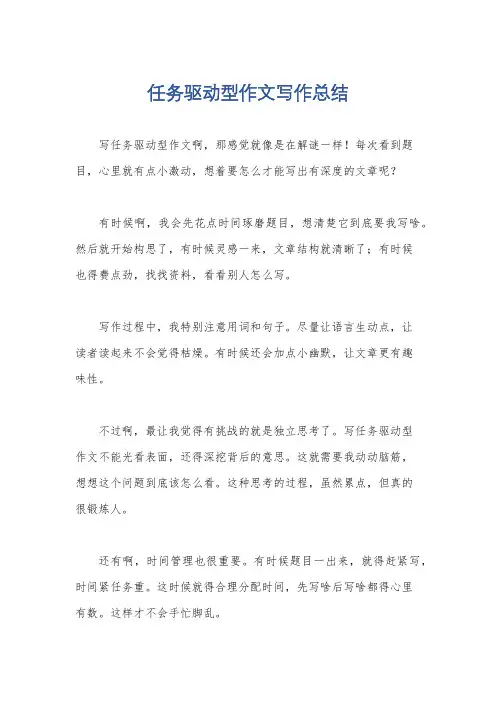 任务驱动型作文写作总结

写任务驱动型作文啊，那感觉就像是在解谜一样！每次看到题目，心里就有点小激动，想着要怎么才能写出有深度的文章呢？

有时候啊，我会先花点时间琢磨题目，想清楚它到底要我写啥。然后就开始构思了，有时候灵感一来，文章结构就清晰了；有时候也得费点劲，找找资料，看看别人怎么写。

写作过程中，我特别注意用词和句子。尽量让语言生动点，让读者读起来不会觉得枯燥。有时候还会加点小幽默，让文章更有趣味性。

不过啊，最让我觉得有挑战的就是独立思考了。写任务驱动型作文不能光看表面，还得深挖背后的意思。这就需要我动动脑筋，想想这个问题到底该怎么看。这种思考的过程，虽然累点，但真的很锻炼人。

还有啊，时间管理也很重要。有时候题目一出来，就得赶紧写，时间紧任务重。这时候就得合理分配时间，先写啥后写啥都得心里有数。这样才不会手忙脚乱。